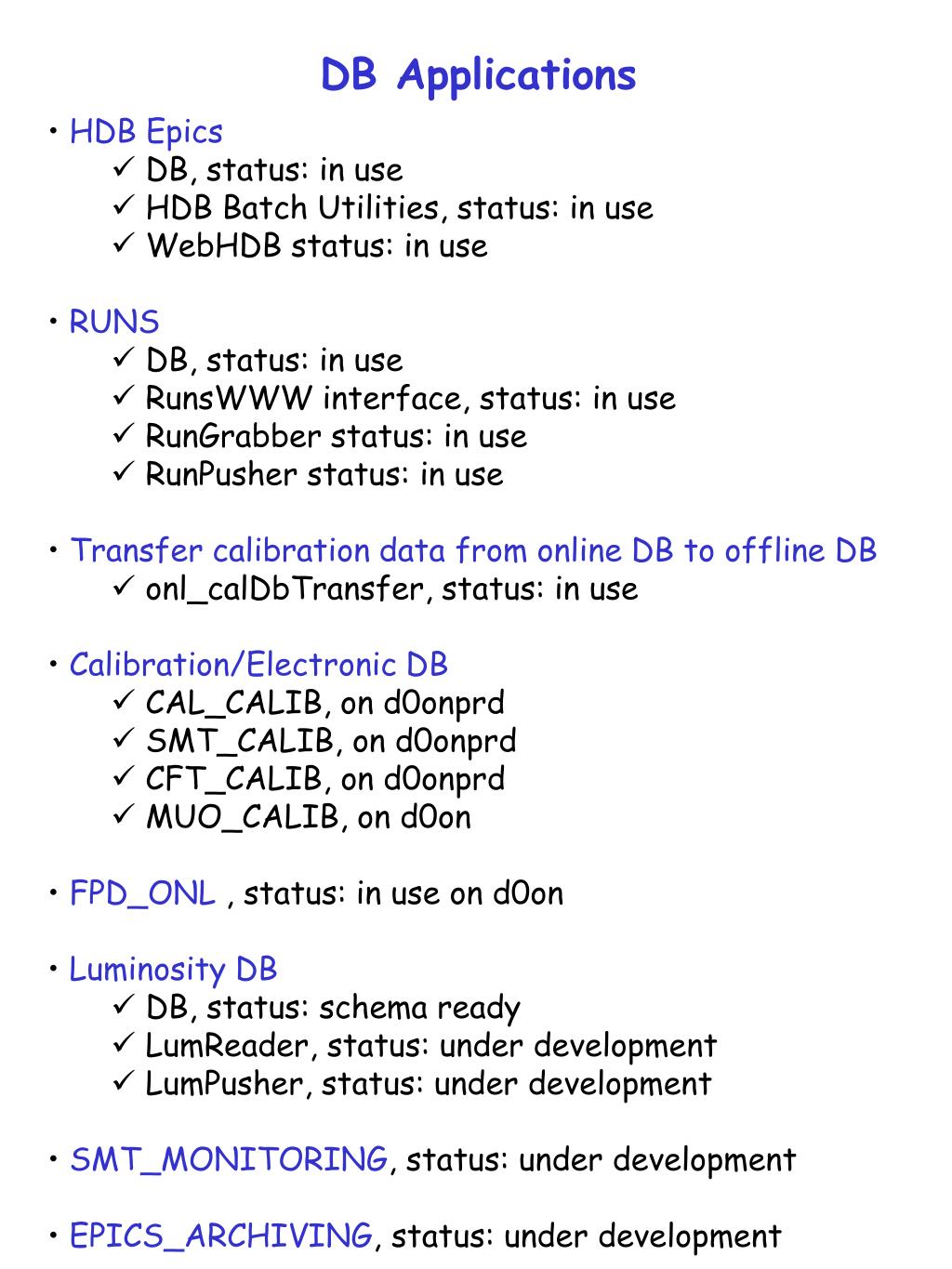 DB Applications

• HDB Epics
✓ DB, status: in use
✓ HDB Batch Utilities, status: in use
✓ WebHDB status: in use

• RUNS
✓ DB, status: in use
✓ RunsWWW interface, status: in use
✓ RunGrabber status: in use
✓ RunPusher status: in use

• Transfer calibration data from online DB to offline DB
✓ onl_calDbTransfer, status: in use

• Calibration/Electronic DB
✓ CAL_CALIB, on d0onprd
✓ SMT_CALIB, on d0onprd
✓ CFT_CALIB, on d0onprd
✓ MUO_CALIB, on d0on

• FPD_ONL , status: in use on d0on

• Luminosity DB
✓ DB, status: schema ready
✓ LumReader, status: under development
✓ LumPusher, status: under development

• SMT_MONITORING, status: under development

• EPICS_ARCHIVING, status: under development